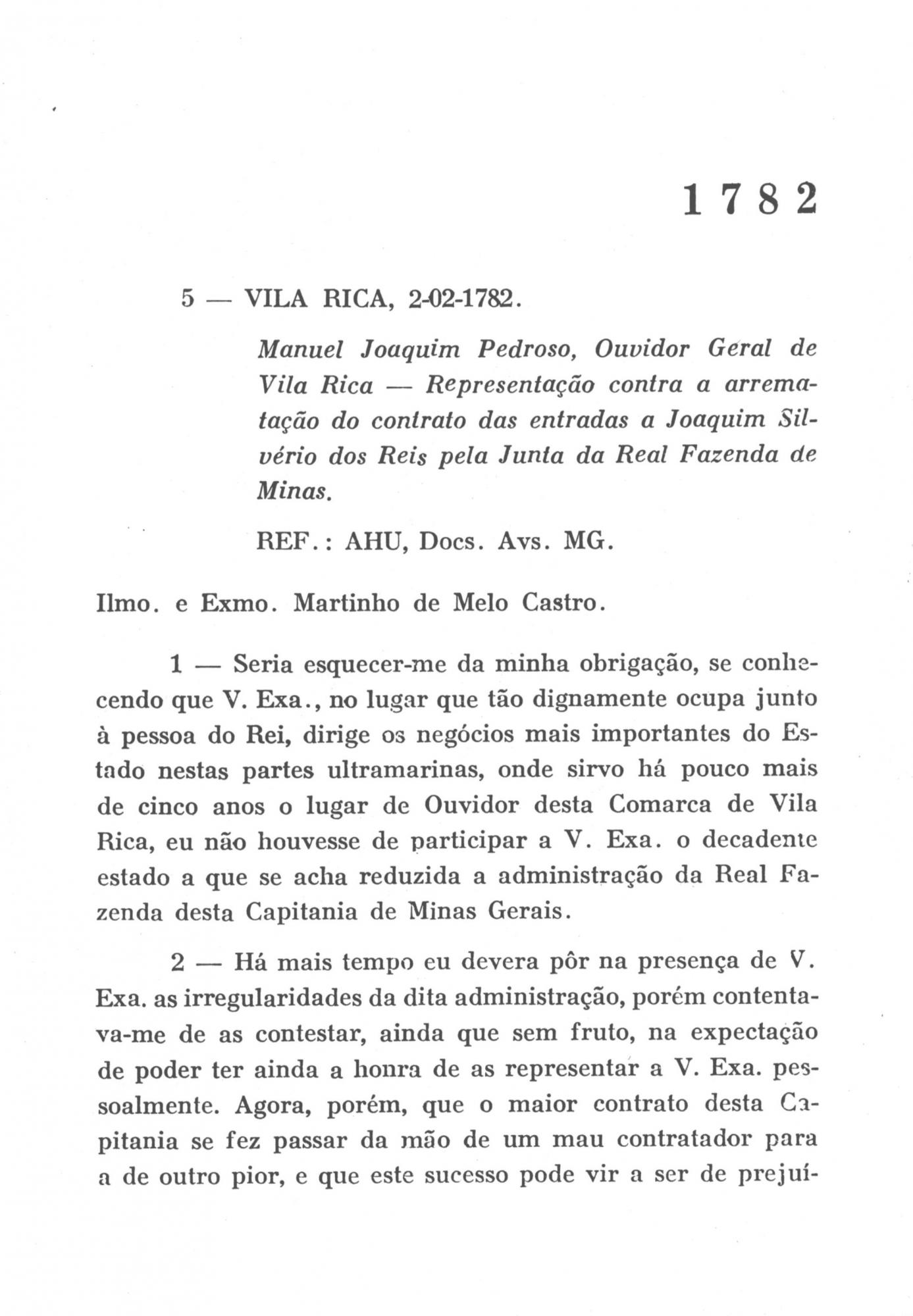 1782

5 — VILA RICA, 2-02-1782.

Manuel Joaquim Pedroso, Ouvidor Geral de Vila Rica — Representação contra a arrematação do contrato das entradas a Joaquim Silvério dos Reis pela Junta da Real Fazenda de Minas.

REF.: AHU, Docs. Avs. MG.

Ilmo. e Exmo. Martinho de Melo Castro.

1 — Seria esquecer-me da minha obrigação, se conhecendo que V. Exa., no lugar que tão dignamente ocupa junto à pessoa do Rei, dirige os negócios mais importantes do Estado nestas partes ultramarinas, onde sirvo há pouco mais de cinco anos o lugar de Ouvidor desta Comarca de Vila Rica, eu não houvesse de participar a V. Exa. o decadente estado a que se acha reduzida a administração da Real Fazenda desta Capitania de Minas Gerais.

2 — Há mais tempo eu devera pôr na presença de V. Exa. as irregularidades da dita administração, porém contentava-me de as contestar, ainda que sem fruto, na expectação de poder ter ainda a honra de as representar a V. Exa. pessoalmente. Agora, porém, que o maior contrato desta Capitania se fez passar da mão de um mau contratador para a de outro pior, e que este sucesso pode vir a ser de prejuí-